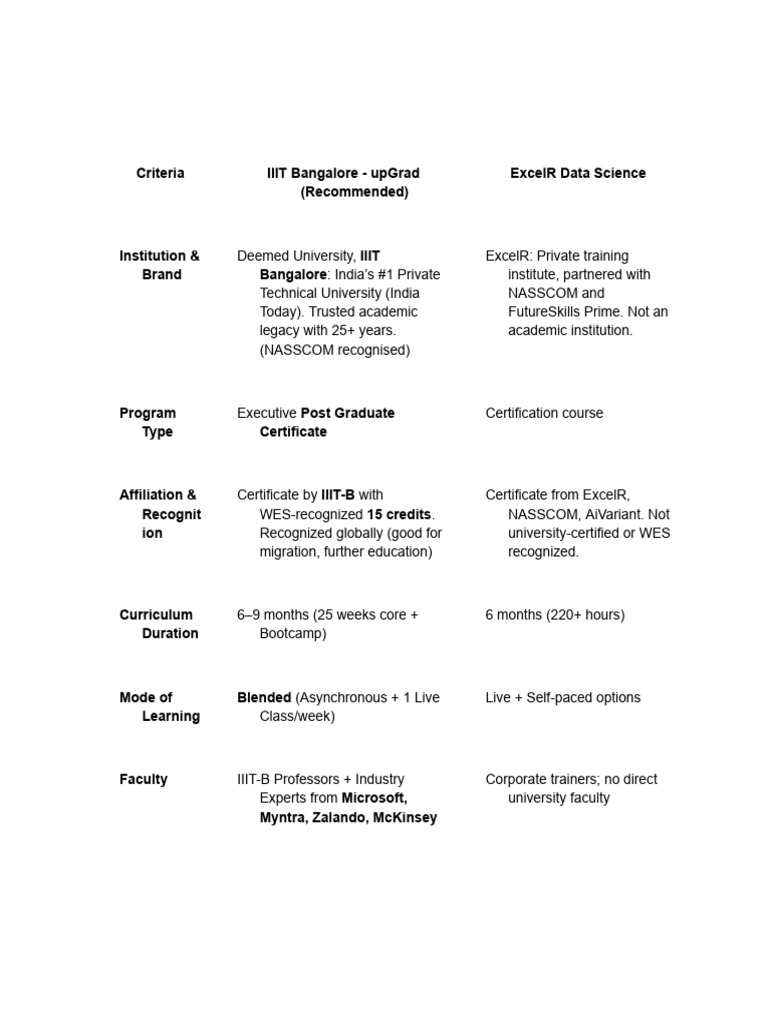 | Criteria | IIIT Bangalore - upGrad (Recommended) | ExcelR Data Science |
|---|---|---|
| Institution & Brand | Deemed University, IIIT Bangalore: India's #1 Private Technical University (India Today). Trusted academic legacy with 25+ years. (NASSCOM recognised) | ExcelR: Private training institute, partnered with NASSCOM and FutureSkills Prime. Not an academic institution. |
| Program Type | Executive Post Graduate Certificate | Certification course |
| Affiliation & Recognition | Certificate by IIIT-B with WES-recognized 15 credits. Recognized globally (good for migration, further education) | Certificate from ExcelR, NASSCOM, AiVariant. Not university-certified or WES recognized. |
| Curriculum Duration | 6–9 months (25 weeks core + Bootcamp) | 6 months (220+ hours) |
| Mode of Learning | Blended (Asynchronous + 1 Live Class/week) | Live + Self-paced options |
| Faculty | IIIT-B Professors + Industry Experts from Microsoft, Myntra, Zalando, McKinsey | Corporate trainers; no direct university faculty |